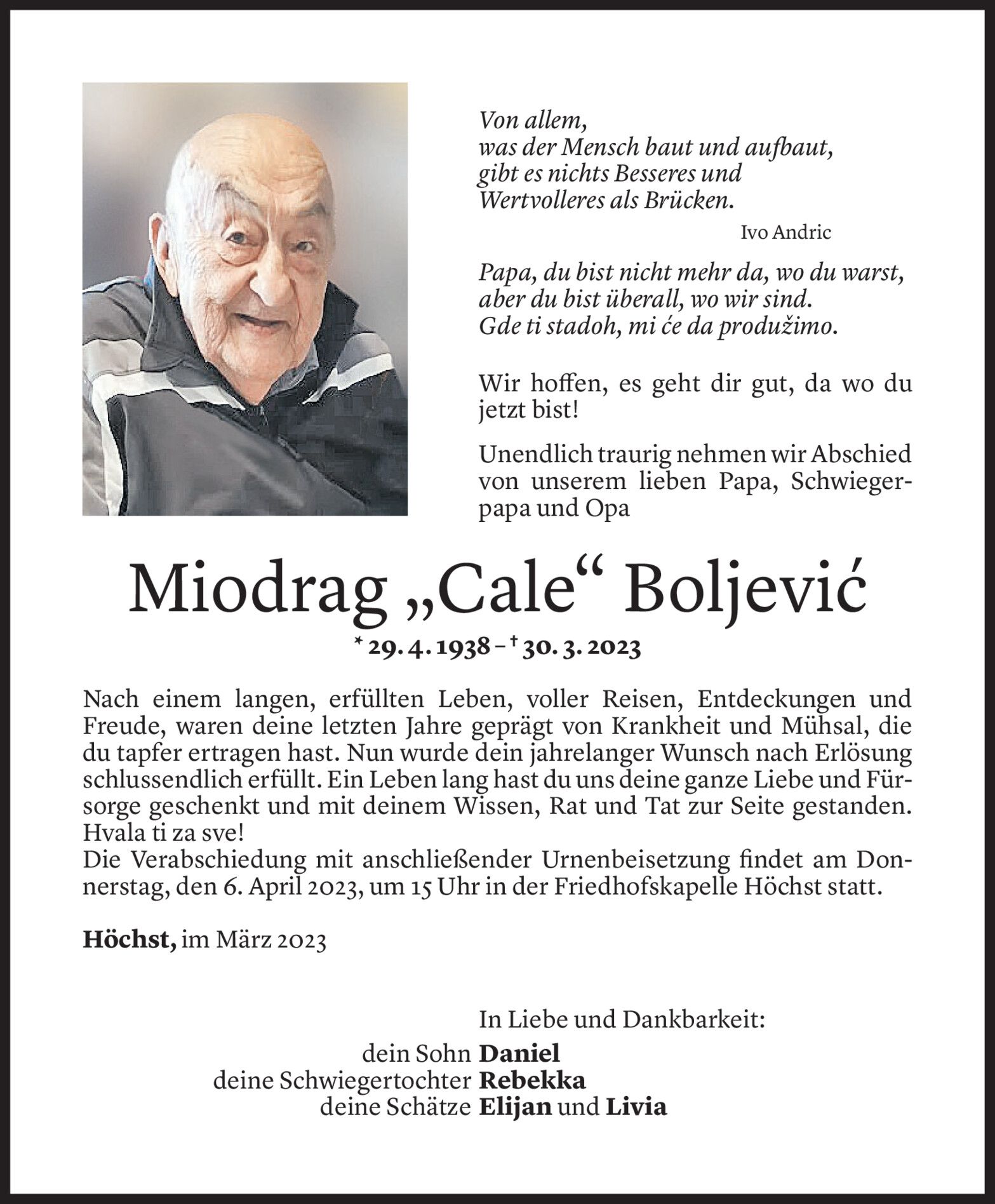 Von allem,
was der Mensch baut und aufbaut,
gibt es nichts Besseres und
Wertvolleres als Brücken.

Ivo Andric

Papa, du bist nicht mehr da, wo du warst,
aber du bist überall, wo wir sind.
Gde ti stadoh, mi će da produžimo.

Wir hoffen, es geht dir gut, da wo du jetzt bist!

Unendlich traurig nehmen wir Abschied von unserem lieben Papa, Schwiegerpapa und Opa

Miodrag „Cale“ Boljević

* 29. 4. 1938 – † 30. 3. 2023

Nach einem langen, erfüllten Leben, voller Reisen, Entdeckungen und Freude, waren deine letzten Jahre geprägt von Krankheit und Mühsal, die du tapfer ertragen hast. Nun wurde dein jahrelanger Wunsch nach Erlösung schlussendlich erfüllt. Ein Leben lang hast du uns deine ganze Liebe und Fürsorge geschenkt und mit deinem Wissen, Rat und Tat zur Seite gestanden. Hvala ti za sve!
Die Verabschiedung mit anschließender Urnenbeisetzung findet am Donnerstag, den 6. April 2023, um 15 Uhr in der Friedhofskapelle Höchst statt.

Höchst, im März 2023

In Liebe und Dankbarkeit:
dein Sohn Daniel
deine Schwiegertochter Rebekka
deine Schätze Elijan und Livia